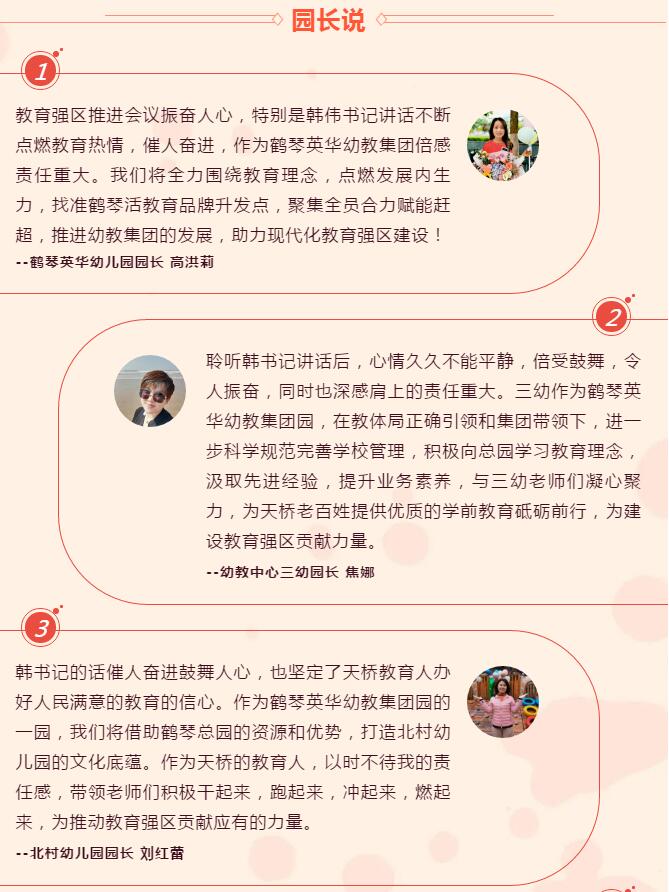 园长说

1

教育强区推进会议振奋人心，特别是韩伟书记讲话不断点燃教育热情，催人奋进，作为鹤琴英华幼教集团倍感责任重大。我们将全力围绕教育理念，点燃发展内生力，找准鹤琴活教育品牌升发点，聚集全员合力赋能赶超，推进幼教集团的发展，助力现代化教育强区建设！

--鹤琴英华幼儿园园长 高洪莉

2

聆听韩书记讲话后，心情久久不能平静，倍受鼓舞，令人振奋，同时也深感肩上的责任重大。三幼作为鹤琴英华幼教集团园，在教体局正确引领和集团带领下，进一步科学规范完善学校管理，积极向总园学习教育理念，汲取先进经验，提升业务素养，与三幼老师们凝心聚力，为天桥老百姓提供优质的学前教育砥砺前行，为建设教育强区贡献力量。

--幼教中心三幼园长 焦娜

3

韩书记的话催人奋进鼓舞人心，也坚定了天桥教育人办好人民满意的教育的信心。作为鹤琴英华幼教集团园的一园，我们将借助鹤琴总园的资源和优势，打造北村幼儿园的文化底蕴。作为天桥的教育人，以时不待我的责任感，带领老师们积极干起来，跑起来，冲起来，燃起来，为推动教育强区贡献应有的力量。

--北村幼儿园园长 刘红蕾